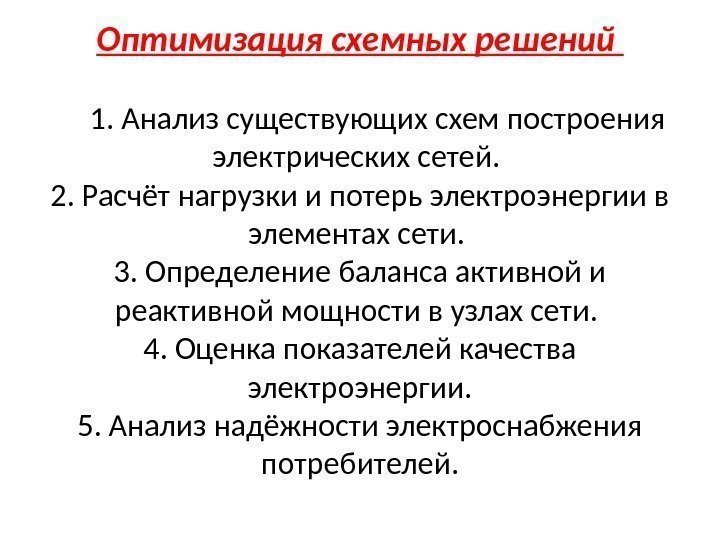 Оптимизация схемных решений

1. Анализ существующих схем построения электрических сетей.
2. Расчёт нагрузки и потерь электроэнергии в элементах сети.
3. Определение баланса активной и реактивной мощности в узлах сети.
4. Оценка показателей качества электроэнергии.
5. Анализ надёжности электроснабжения потребителей.